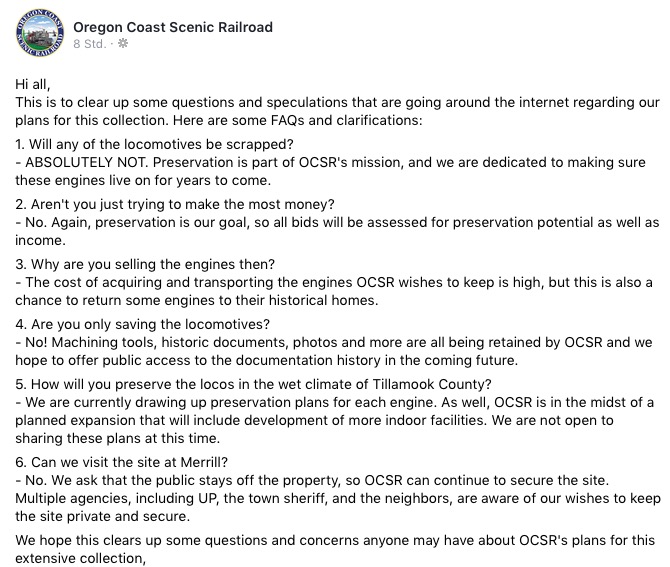 OREGON COAST SCENIC RAILROAD

Oregon Coast Scenic Railroad
8 Std. ·

Hi all,
This is to clear up some questions and speculations that are going around the internet regarding our plans for this collection. Here are some FAQs and clarifications:

1. Will any of the locomotives be scrapped?
- ABSOLUTELY NOT. Preservation is part of OCSR's mission, and we are dedicated to making sure these engines live on for years to come.

2. Aren't you just trying to make the most money?
- No. Again, preservation is our goal, so all bids will be assessed for preservation potential as well as income.

3. Why are you selling the engines then?
- The cost of acquiring and transporting the engines OCSR wishes to keep is high, but this is also a chance to return some engines to their historical homes.

4. Are you only saving the locomotives?
- No! Machining tools, historic documents, photos and more are all being retained by OCSR and we hope to offer public access to the documentation history in the coming future.

5. How will you preserve the locos in the wet climate of Tillamook County?
- We are currently drawing up preservation plans for each engine. As well, OCSR is in the midst of a planned expansion that will include development of more indoor facilities. We are not open to sharing these plans at this time.

6. Can we visit the site at Merrill?
- No. We ask that the public stays off the property, so OCSR can continue to secure the site. Multiple agencies, including UP, the town sheriff, and the neighbors, are aware of our wishes to keep the site private and secure.

We hope this clears up some questions and concerns anyone may have about OCSR's plans for this extensive collection,